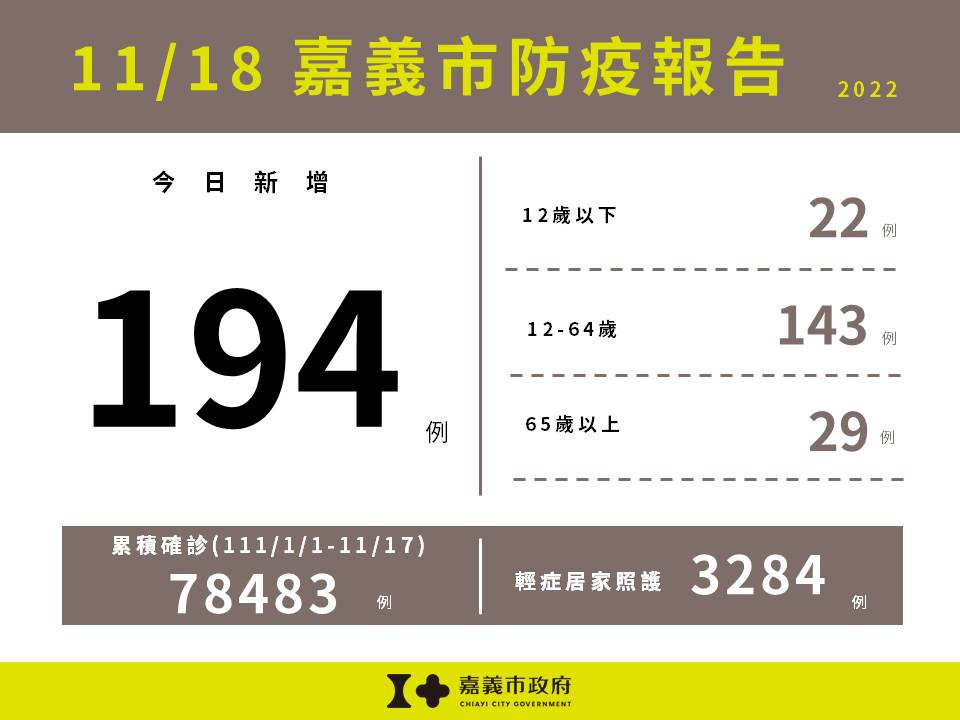 11/18 嘉義市防疫報告 2022

今日新增

194 例

12歲以下 22 例

12-64歲 143 例

65歲以上 29 例

累積確診(111/1/1-11/17)
78483 例

輕症居家照護 3284 例

嘉義市政府
CHIAYI CITY GOVERNMENT